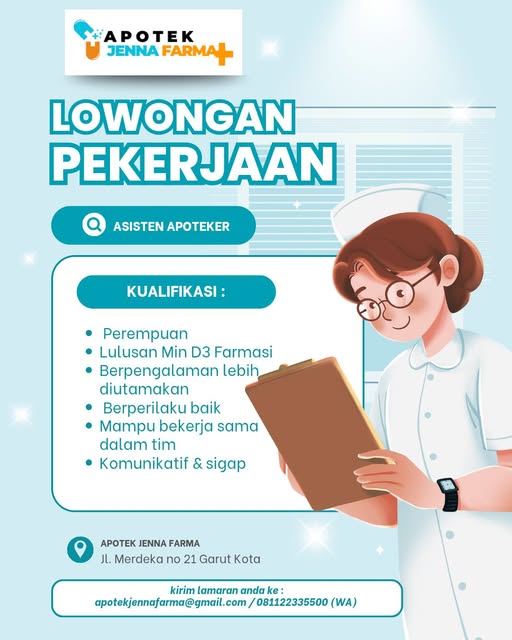 APOTEK
JENNA FARMA

LOWONGAN
PEKERJAAN

ASISTEN APOTEKER

KUALIFIKASI :

• Perempuan
• Lulusan Min D3 Farmasi
• Berpengalaman lebih diutamakan
• Berperilaku baik
• Mampu bekerja sama dalam tim
• Komunikatif & sigap

APOTEK JENNA FARMA
Jl. Merdeka no 21 Garut Kota

kirim lamaran anda ke :
apotekjennafarma@gmail.com / 081122335500 (WA)